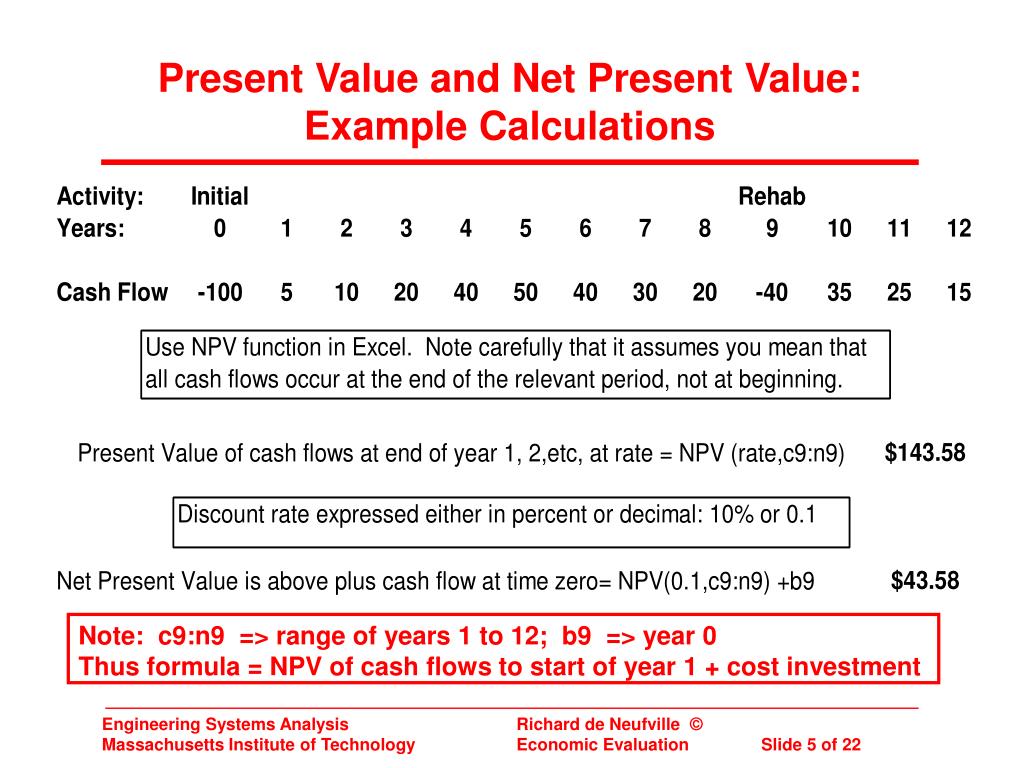 Present Value and Net Present Value: Example Calculations

| Activity: | Initial | | | | | | | | | Rehab | | | |
|---|---|---|---|---|---|---|---|---|---|---|---|---|---|
| Years: | 0 | 1 | 2 | 3 | 4 | 5 | 6 | 7 | 8 | 9 | 10 | 11 | 12 |
| Cash Flow | -100 | 5 | 10 | 20 | 40 | 50 | 40 | 30 | 20 | -40 | 35 | 25 | 15 |

Use NPV function in Excel. Note carefully that it assumes you mean that all cash flows occur at the end of the relevant period, not at beginning.

Present Value of cash flows at end of year 1, 2,etc, at rate = NPV (rate,c9:n9) $143.58

Discount rate expressed either in percent or decimal: 10% or 0.1

Net Present Value is above plus cash flow at time zero= NPV(0.1,c9:n9) +b9 $43.58

Note: c9:n9 => range of years 1 to 12; b9 => year 0
Thus formula = NPV of cash flows to start of year 1 + cost investment

Engineering Systems Analysis
Massachusetts Institute of Technology

Richard de Neufville ©
Economic Evaluation

Slide 5 of 22